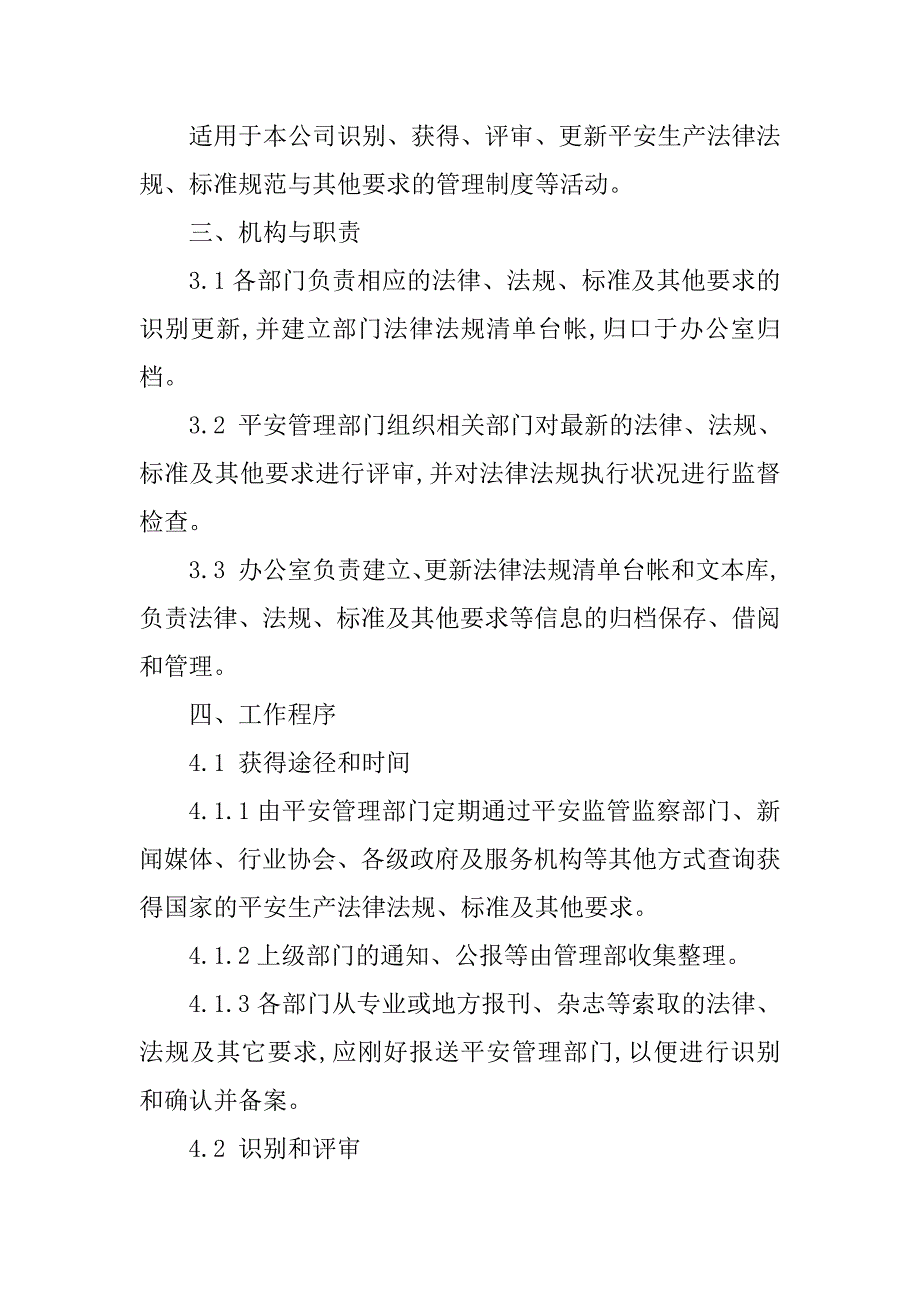 适用于本公司识别、获得、评审、更新平安生产法律法规、标准规范与其他要求的管理制度等活动。

三、机构与职责

3.1 各部门负责相应的法律、法规、标准及其他要求的识别更新，并建立部门法律法规清单台帐，归口于办公室归档。

3.2 平安管理部门组织相关部门对最新的法律、法规、标准及其他要求进行评审，并对法律法规执行状况进行监督检查。

3.3 办公室负责建立、更新法律法规清单台帐和文本库，负责法律、法规、标准及其他要求等信息的归档保存、借阅和管理。

四、工作程序

4.1 获得途径和时间

4.1.1 由平安管理部门定期通过平安监管监察部门、新闻媒体、行业协会、各级政府及服务机构等其他方式查询获得国家的平安生产法律法规、标准及其他要求。

4.1.2 上级部门的通知、公报等由管理部收集整理。

4.1.3 各部门从专业或地方报刊、杂志等索取的法律、法规及其它要求，应刚好报送平安管理部门，以便进行识别和确认并备案。

4.2 识别和评审